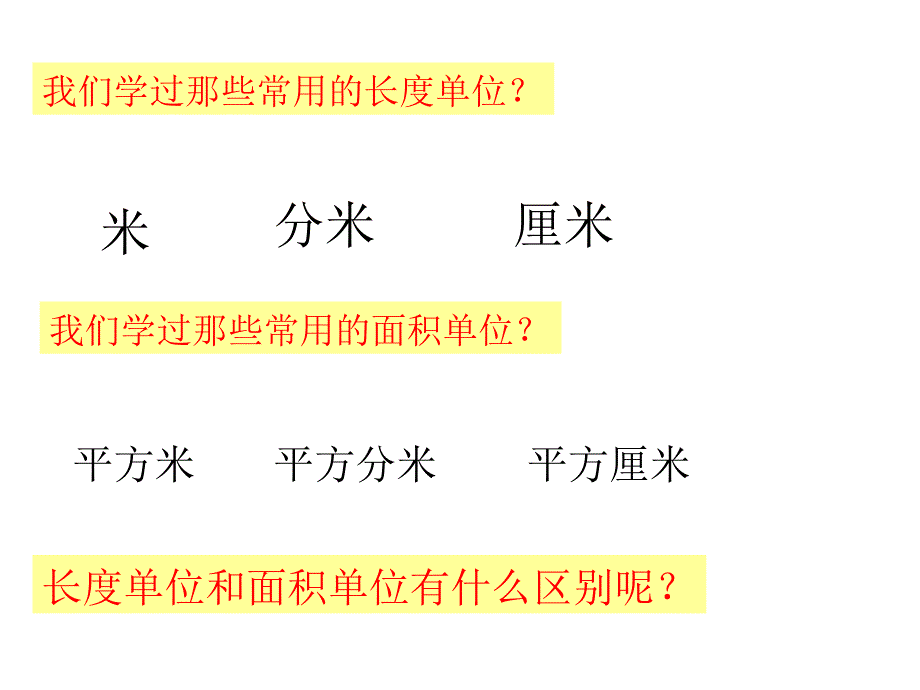 我们学过那些常用的长度单位？

米　　分米　　厘米

我们学过那些常用的面积单位？

平方米　　平方分米　　平方厘米

长度单位和面积单位有什么区别呢？